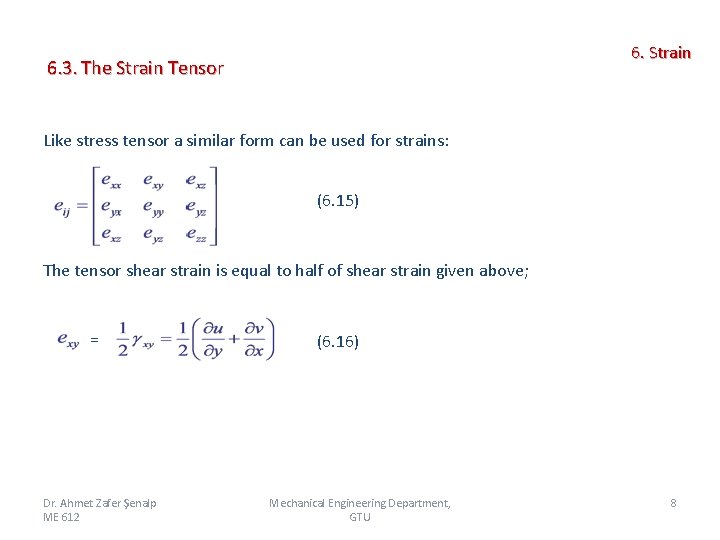 6. Strain

6.3. The Strain Tensor

Like stress tensor a similar form can be used for strains:

$e_{ij} = \begin{bmatrix} e_{xx} & e_{xy} & e_{xz} \\ e_{yx} & e_{yy} & e_{yz} \\ e_{xz} & e_{yz} & e_{zz} \end{bmatrix}$ (6.15)

The tensor shear strain is equal to half of shear strain given above;

$e_{xy} = \frac{1}{2}\gamma_{xy} = \frac{1}{2}\left(\frac{\partial u}{\partial y} + \frac{\partial v}{\partial x}\right)$ (6.16)

Dr. Ahmet Zafer Şenalp
ME 612

Mechanical Engineering Department, GTU

8